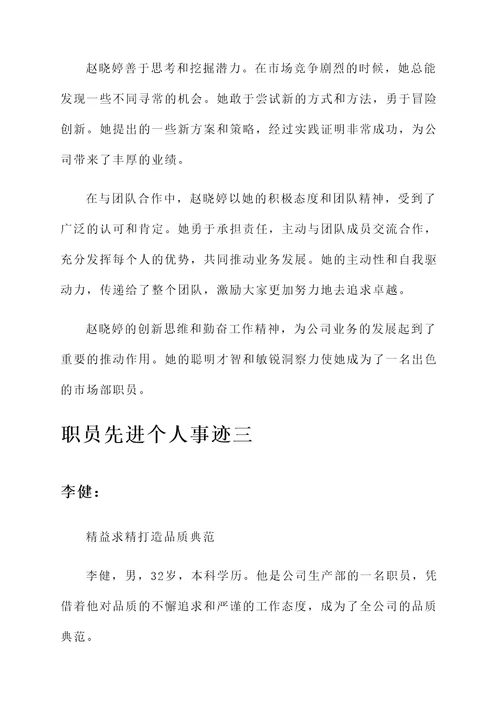 赵晓婷善于思考和挖掘潜力。在市场竞争剧烈的时候，她总能发现一些不同寻常的机会。她敢于尝试新的方式和方法，勇于冒险创新。她提出的一些新方案和策略，经过实践证明非常成功，为公司带来了丰厚的业绩。

在与团队合作中，赵晓婷以她的积极态度和团队精神，受到了广泛的认可和肯定。她勇于承担责任，主动与团队成员交流合作，充分发挥每个人的优势，共同推动业务发展。她的主动性和自我驱动力，传递给了整个团队，激励大家更加努力地去追求卓越。

赵晓婷的创新思维和勤奋工作精神，为公司业务的发展起到了重要的推动作用。她的聪明才智和敏锐洞察力使她成为了一名出色的市场部职员。

职员先进个人事迹三

李健：

精益求精打造品质典范

李健，男，32岁，本科学历。他是公司生产部的一名职员，凭借着他对品质的不懈追求和严谨的工作态度，成为了全公司的品质典范。